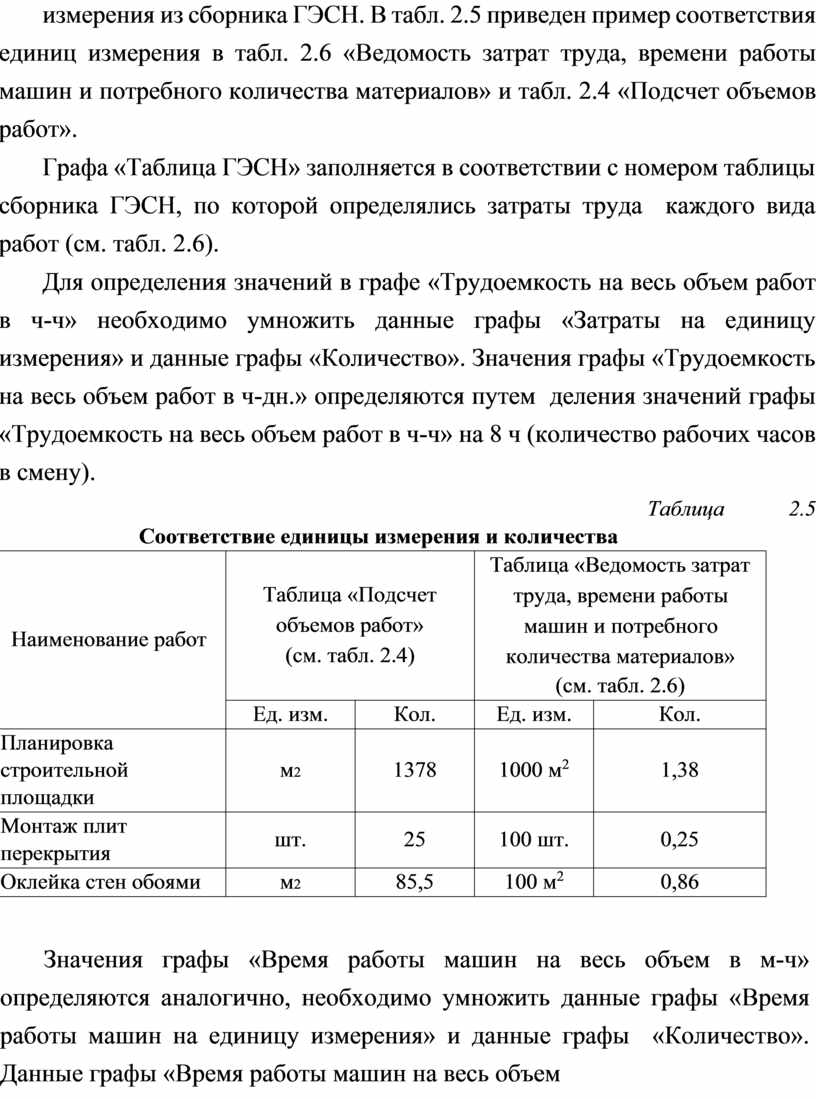 измерения из сборника ГЭСН. В табл. 2.5 приведен пример соответствия единиц измерения в табл. 2.6 «Ведомость затрат труда, времени работы машин и потребного количества материалов» и табл. 2.4 «Подсчет объемов работ».

Графа «Таблица ГЭСН» заполняется в соответствии с номером таблицы сборника ГЭСН, по которой определялись затраты труда каждого вида работ (см. табл. 2.6).

Для определения значений в графе «Трудоемкость на весь объем работ в ч-ч» необходимо умножить данные графы «Затраты на единицу измерения» и данные графы «Количество». Значения графы «Трудоемкость на весь объем работ в ч-дн.» определяются путем деления значений графы «Трудоемкость на весь объем работ в ч-ч» на 8 ч (количество рабочих часов в смену).

Таблица 2.5

Соответствие единицы измерения и количества

| Наименование работ | Таблица «Подсчет объемов работ» (см. табл. 2.4) | | Таблица «Ведомость затрат труда, времени работы машин и потребного количества материалов» (см. табл. 2.6) | |
|---|---|---|---|---|
| | Ед. изм. | Кол. | Ед. изм. | Кол. |
| Планировка строительной площадки | м2 | 1378 | 1000 $м^2$ | 1,38 |
| Монтаж плит перекрытия | шт. | 25 | 100 шт. | 0,25 |
| Оклейка стен обоями | м2 | 85,5 | 100 $м^2$ | 0,86 |

Значения графы «Время работы машин на весь объем в м-ч» определяются аналогично, необходимо умножить данные графы «Время работы машин на единицу измерения» и данные графы «Количество». Данные графы «Время работы машин на весь объем